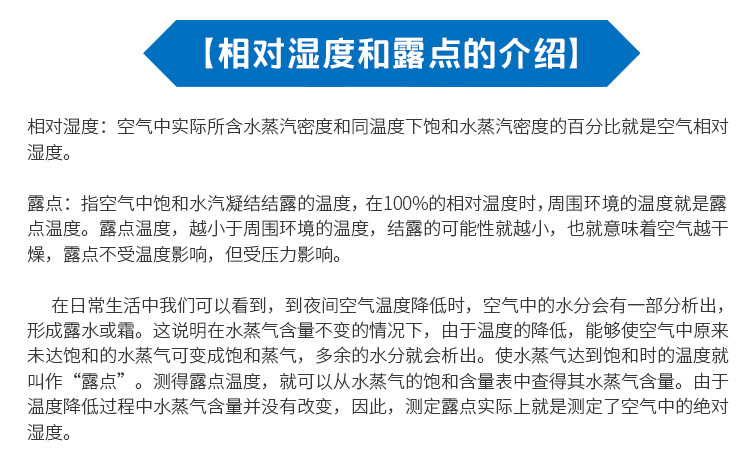 【相对湿度和露点的介绍】

相对湿度：空气中实际所含水蒸汽密度和同温度下饱和水蒸汽密度的百分比就是空气相对湿度。

露点：指空气中饱和水汽凝结结露的温度，在100%的相对温度时，周围环境的温度就是露点温度。露点温度，越小于周围环境的温度，结露的可能性就越小，也就意味着空气越干燥，露点不受温度影响，但受压力影响。

在日常生活中我们可以看到，到夜间空气温度降低时，空气中的水分会有一部分析出，形成露水或霜。这说明在水蒸气含量不变的情况下，由于温度的降低，能够使空气中原来未达饱和的水蒸气可变成饱和蒸气，多余的水分就会析出。使水蒸气达到饱和时的温度就叫作“露点”。测得露点温度，就可以从水蒸气的饱和含量表中查得其水蒸气含量。由于温度降低过程中水蒸气含量并没有改变，因此，测定露点实际上就是测定了空气中的绝对湿度。